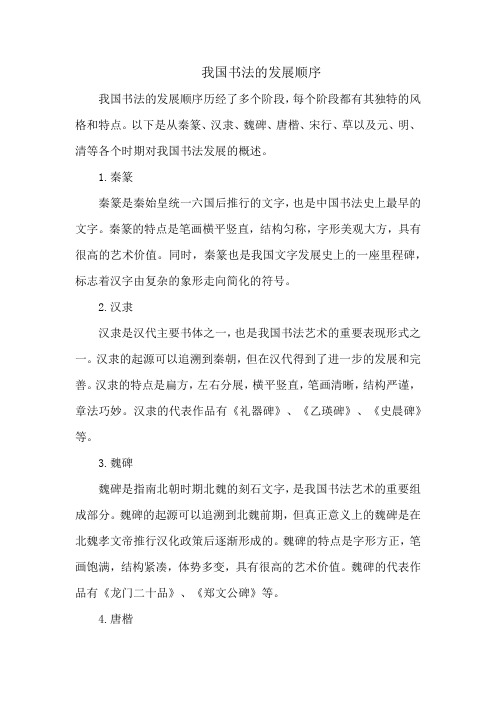 我国书法的发展顺序

我国书法的发展顺序历经了多个阶段，每个阶段都有其独特的风格和特点。以下是从秦篆、汉隶、魏碑、唐楷、宋行、草以及元、明、清等各个时期对我国书法发展的概述。

1.秦篆

秦篆是秦始皇统一六国后推行的文字，也是中国书法史上最早的文字。秦篆的特点是笔画横平竖直，结构匀称，字形美观大方，具有很高的艺术价值。同时，秦篆也是我国文字发展史上的一座里程碑，标志着汉字由复杂的象形走向简化的符号。

2.汉隶

汉隶是汉代主要书体之一，也是我国书法艺术的重要表现形式之一。汉隶的起源可以追溯到秦朝，但在汉代得到了进一步的发展和完善。汉隶的特点是扁方，左右分展，横平竖直，笔画清晰，结构严谨，章法巧妙。汉隶的代表作品有《礼器碑》、《乙瑛碑》、《史晨碑》等。

3.魏碑

魏碑是指南北朝时期北魏的刻石文字，是我国书法艺术的重要组成部分。魏碑的起源可以追溯到北魏前期，但真正意义上的魏碑是在北魏孝文帝推行汉化政策后逐渐形成的。魏碑的特点是字形方正，笔画饱满，结构紧凑，体势多变，具有很高的艺术价值。魏碑的代表作品有《龙门二十品》、《郑文公碑》等。

4.唐楷